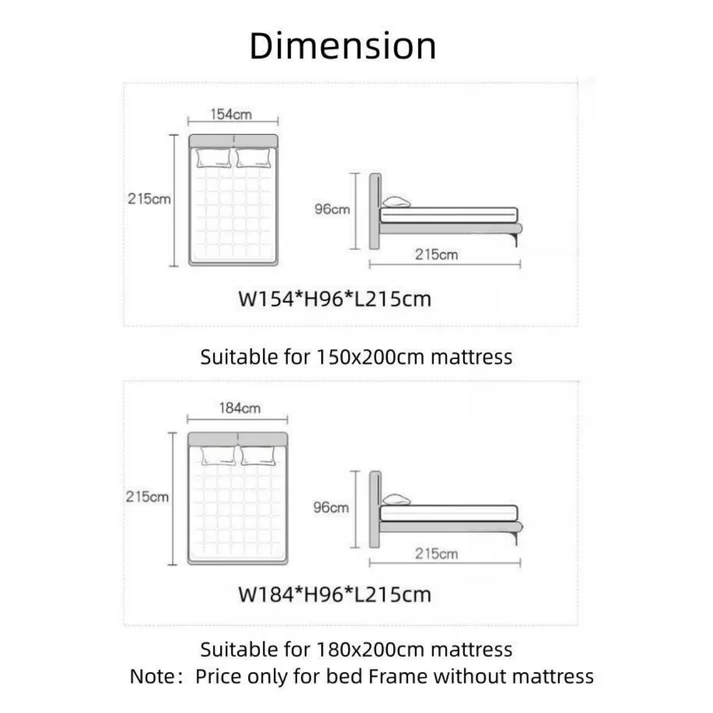 Dimension

154cm

215cm

96cm

215cm

W154*H96*L215cm

Suitable for 150x200cm mattress

184cm

215cm

96cm

215cm

W184*H96*L215cm

Suitable for 180x200cm mattress
Note: Price only for bed Frame without mattress